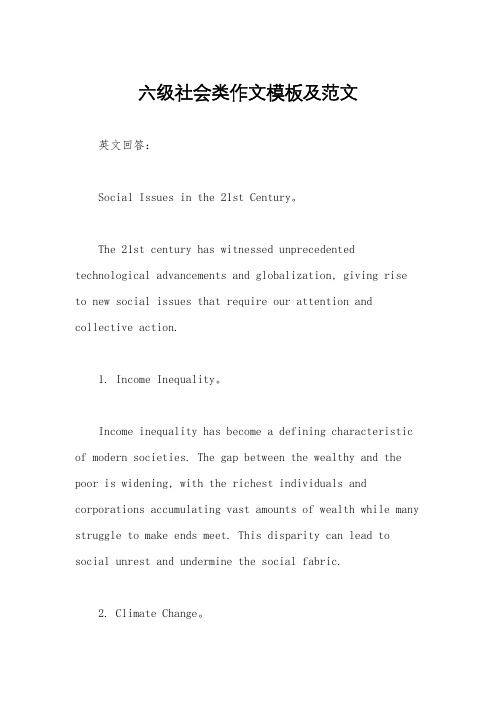 六级社会类作文模板及范文

英文回答:

Social Issues in the 21st Century。

The 21st century has witnessed unprecedented technological advancements and globalization, giving rise to new social issues that require our attention and collective action.

1. Income Inequality。

Income inequality has become a defining characteristic of modern societies. The gap between the wealthy and the poor is widening, with the richest individuals and corporations accumulating vast amounts of wealth while many struggle to make ends meet. This disparity can lead to social unrest and undermine the social fabric.

2. Climate Change。